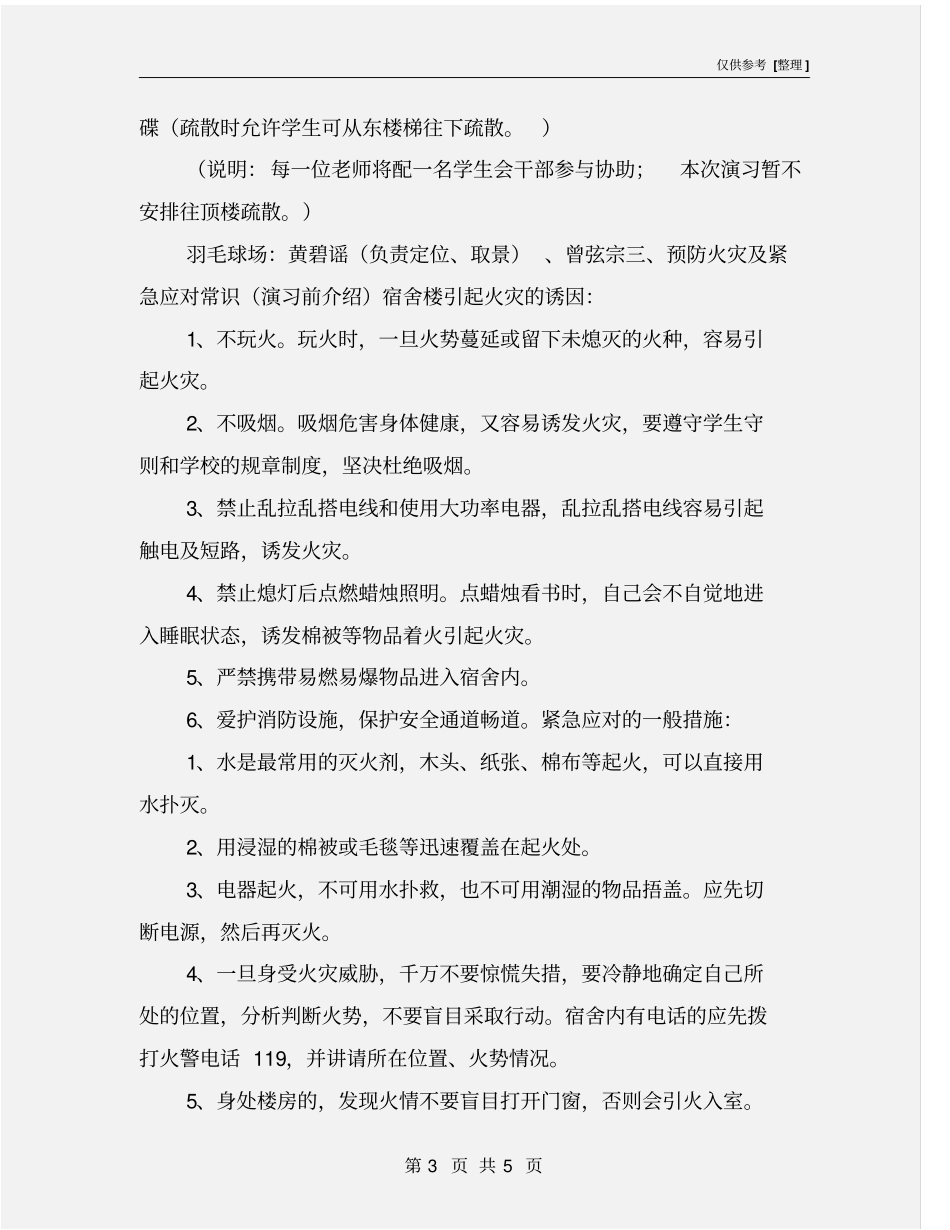 仅供参考 [整理]

碟（疏散时允许学生可从东楼梯往下疏散。 ）

（说明：每一位老师将配一名学生会干部参与协助； 本次演习暂不安排往顶楼疏散。）

羽毛球场：黄碧谣（负责定位、取景） 、曾弦宗三、预防火灾及紧急应对常识（演习前介绍）宿舍楼引起火灾的诱因：

1、不玩火。玩火时，一旦火势蔓延或留下未熄灭的火种，容易引起火灾。

2、不吸烟。吸烟危害身体健康，又容易诱发火灾，要遵守学生守则和学校的规章制度，坚决杜绝吸烟。

3、禁止乱拉乱搭电线和使用大功率电器，乱拉乱搭电线容易引起触电及短路，诱发火灾。

4、禁止熄灯后点燃蜡烛照明。点蜡烛看书时，自己会不自觉地进入睡眠状态，诱发棉被等物品着火引起火灾。

5、严禁携带易燃易爆物品进入宿舍内。

6、爱护消防设施，保护安全通道畅道。紧急应对的一般措施：

1、水是最常用的灭火剂，木头、纸张、棉布等起火，可以直接用水扑灭。

2、用浸湿的棉被或毛毯等迅速覆盖在起火处。

3、电器起火，不可用水扑救，也不可用潮湿的物品捂盖。应先切断电源，然后再灭火。

4、一旦身受火灾威胁，千万不要惊慌失措，要冷静地确定自己所处的位置，分析判断火势，不要盲目采取行动。宿舍内有电话的应先拨打火警电话 119，并讲请所在位置、火势情况。

5、身处楼房的，发现火情不要盲目打开门窗，否则会引火入室。

第 3 页 共 5 页